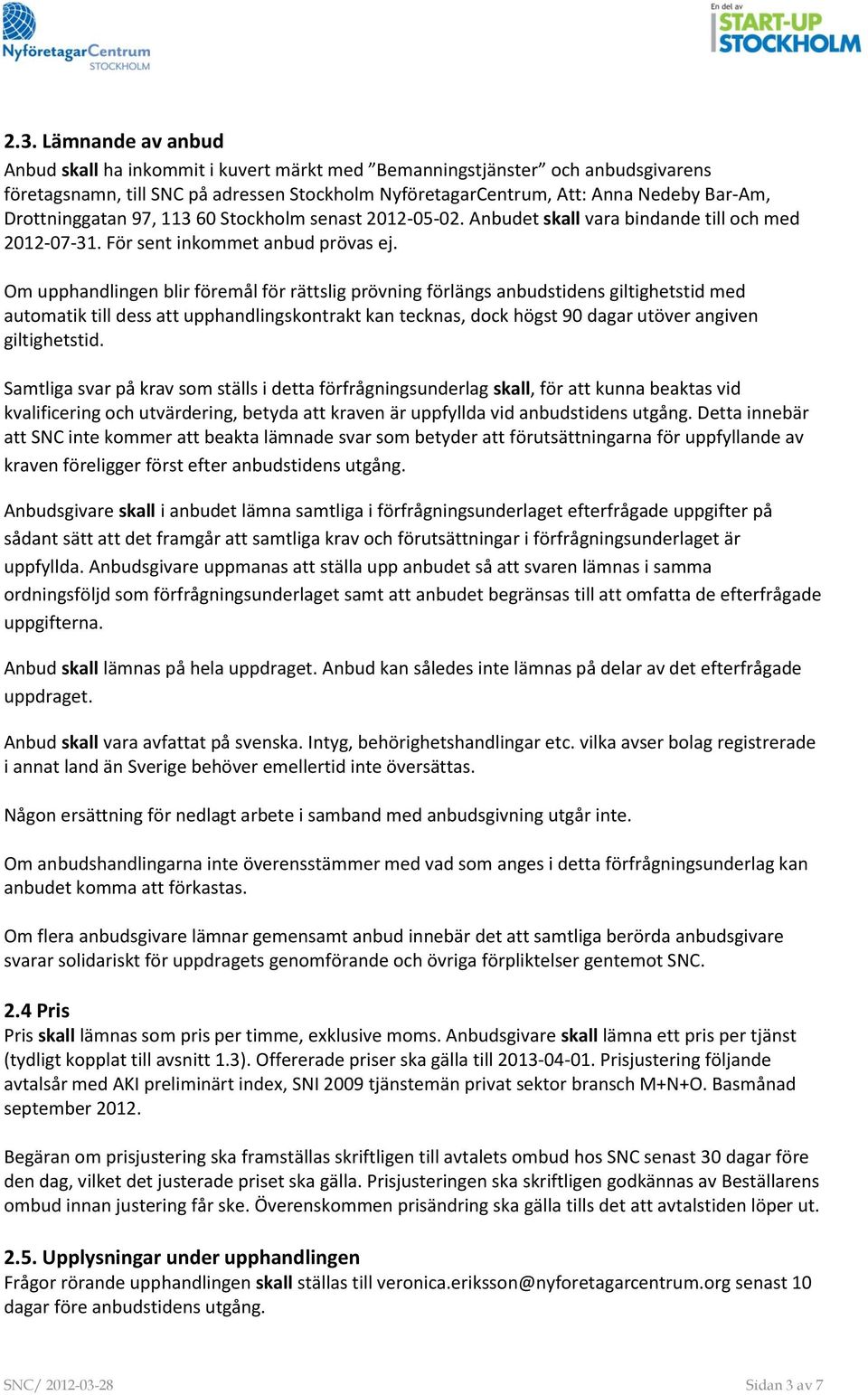 NyföretagarCentrum STOCKHOLM

En del av START-UP STOCKHOLM

2.3. Lämnande av anbud
Anbud skall ha inkommit i kuvert märkt med ”Bemanningstjänster” och anbudsgivarens företagsnamn, till SNC på adressen Stockholm NyföretagarCentrum, Att: Anna Nedeby Bar-Am, Drottninggatan 97, 113 60 Stockholm senast 2012-05-02. Anbudet skall vara bindande till och med 2012-07-31. För sent inkommet anbud prövas ej.

Om upphandlingen blir föremål för rättslig prövning förlängs anbudstidens giltighetstid med automatik till dess att upphandlingskontrakt kan tecknas, dock högst 90 dagar utöver angiven giltighetstid.

Samtliga svar på krav som ställs i detta förfrågningsunderlag skall, för att kunna beaktas vid kvalificering och utvärdering, betyda att kraven är uppfyllda vid anbudstidens utgång. Detta innebär att SNC inte kommer att beakta lämnade svar som betyder att förutsättningarna för uppfyllande av kraven föreligger först efter anbudstidens utgång.

Anbudsgivare skall i anbudet lämna samtliga i förfrågningsunderlaget efterfrågade uppgifter på sådant sätt att det framgår att samtliga krav och förutsättningar i förfrågningsunderlaget är uppfyllda. Anbudsgivare uppmanas att ställa upp anbudet så att svaren lämnas i samma ordningsföljd som förfrågningsunderlaget samt att anbudet begränsas till att omfatta de efterfrågade uppgifterna.

Anbud skall lämnas på hela uppdraget. Anbud kan således inte lämnas på delar av det efterfrågade uppdraget.

Anbud skall vara avfattat på svenska. Intyg, behörighetshandlingar etc. vilka avser bolag registrerade i annat land än Sverige behöver emellertid inte översättas.

Någon ersättning för nedlagt arbete i samband med anbudsgivning utgår inte.

Om anbudshandlingarna inte överensstämmer med vad som anges i detta förfrågningsunderlag kan anbudet komma att förkastas.

Om flera anbudsgivare lämnar gemensamt anbud innebär det att samtliga berörda anbudsgivare svarar solidariskt för uppdragets genomförande och övriga förpliktelser gentemot SNC.

2.4 Pris
Pris skall lämnas som pris per timme, exklusive moms. Anbudsgivare skall lämna ett pris per tjänst (tydligt kopplat till avsnitt 1.3). Offererade priser ska gälla till 2013-04-01. Prisjustering följande avtalsår med AKI preliminärt index, SNI 2009 tjänstemän privat sektor bransch M+N+O. Basmånad september 2012.

Begäran om prisjustering ska framställas skriftligen till avtalets ombud hos SNC senast 30 dagar före den dag, vilket det justerade priset ska gälla. Prisjusteringen ska skriftligen godkännas av Beställarens ombud innan justering får ske. Överenskommen prisändring ska gälla tills det att avtalstiden löper ut.

2.5. Upplysningar under upphandlingen
Frågor rörande upphandlingen skall ställas till veronica.eriksson@nyforetagarcentrum.org senast 10 dagar före anbudstidens utgång.

SNC/ 2012-03-28

Sidan 3 av 7